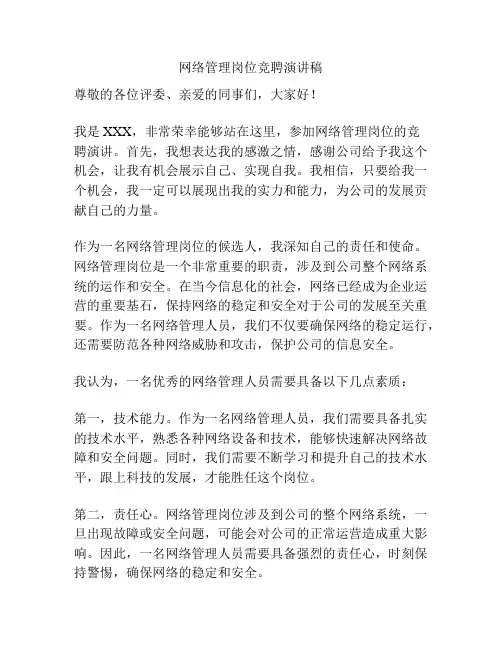 网络管理岗位竞聘演讲稿

尊敬的各位评委、亲爱的同事们，大家好！

我是 XXX，非常荣幸能够站在这里，参加网络管理岗位的竞聘演讲。首先，我想表达我的感激之情，感谢公司给予我这个机会，让我有机会展示自己、实现自我。我相信，只要给我一个机会，我一定可以展现出我的实力和能力，为公司的发展贡献自己的力量。

作为一名网络管理岗位的候选人，我深知自己的责任和使命。网络管理岗位是一个非常重要的职责，涉及到公司整个网络系统的运作和安全。在当今信息化的社会，网络已经成为企业运营的重要基石，保持网络的稳定和安全对于公司的发展至关重要。作为一名网络管理人员，我们不仅要确保网络的稳定运行，还需要防范各种网络威胁和攻击，保护公司的信息安全。

我认为，一名优秀的网络管理人员需要具备以下几点素质：

第一，技术能力。作为一名网络管理人员，我们需要具备扎实的技术水平，熟悉各种网络设备和技术，能够快速解决网络故障和安全问题。同时，我们需要不断学习和提升自己的技术水平，跟上科技的发展，才能胜任这个岗位。

第二，责任心。网络管理岗位涉及到公司的整个网络系统，一旦出现故障或安全问题，可能会对公司的正常运营造成重大影响。因此，一名网络管理人员需要具备强烈的责任心，时刻保持警惕，确保网络的稳定和安全。